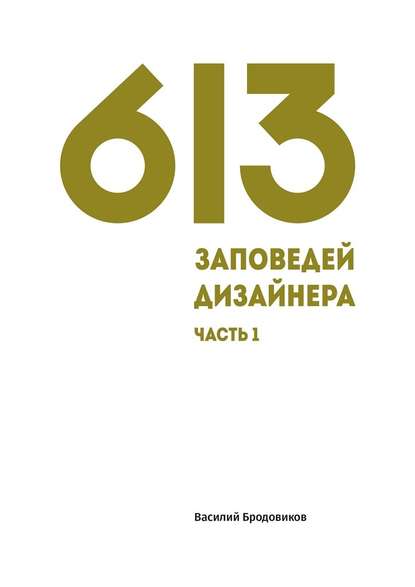 613

ЗАПОВЕДЕЙ ДИЗАЙНЕРА

ЧАСТЬ 1

Василий Бродовиков